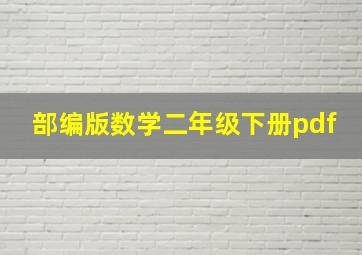 部编版数学二年级下册pdf